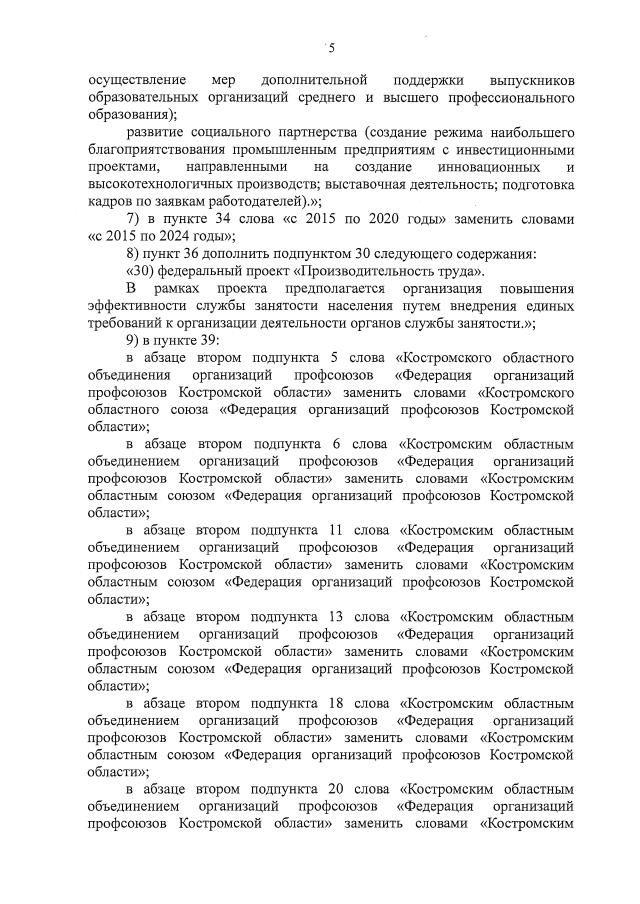 5

осуществление мер дополнительной поддержки выпускников образовательных организаций среднего и высшего профессионального образования);

развитие социального партнерства (создание режима наибольшего благоприятствования промышленным предприятиям с инвестиционными проектами, направленными на создание инновационных и высокотехнологичных производств; выставочная деятельность; подготовка кадров по заявкам работодателей).»;

7) в пункте 34 слова «с 2015 по 2020 годы» заменить словами «с 2015 по 2024 годы»;

8) пункт 36 дополнить подпунктом 30 следующего содержания:

«30) федеральный проект «Производительность труда».

В рамках проекта предполагается организация повышения эффективности службы занятости населения путем внедрения единых требований к организации деятельности органов службы занятости.»;

9) в пункте 39:

в абзаце втором подпункта 5 слова «Костромского областного объединения организаций профсоюзов «Федерация организаций профсоюзов Костромской области» заменить словами «Костромского областного союза «Федерация организаций профсоюзов Костромской области»;

в абзаце втором подпункта 6 слова «Костромским областным объединением организаций профсоюзов «Федерация организаций профсоюзов Костромской области» заменить словами «Костромским областным союзом «Федерация организаций профсоюзов Костромской области»;

в абзаце втором подпункта 11 слова «Костромским областным объединением организаций профсоюзов «Федерация организаций профсоюзов Костромской области» заменить словами «Костромским областным союзом «Федерация организаций профсоюзов Костромской области»;

в абзаце втором подпункта 13 слова «Костромским областным объединением организаций профсоюзов «Федерация организаций профсоюзов Костромской области» заменить словами «Костромским областным союзом «Федерация организаций профсоюзов Костромской области»;

в абзаце втором подпункта 18 слова «Костромским областным объединением организаций профсоюзов «Федерация организаций профсоюзов Костромской области» заменить словами «Костромским областным союзом «Федерация организаций профсоюзов Костромской области»;

в абзаце втором подпункта 20 слова «Костромским областным объединением организаций профсоюзов «Федерация организаций профсоюзов Костромской области» заменить словами «Костромским